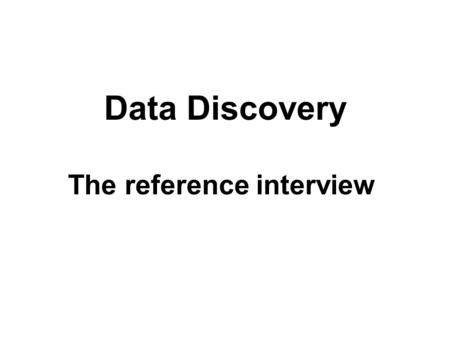 Data Discovery

The reference interview